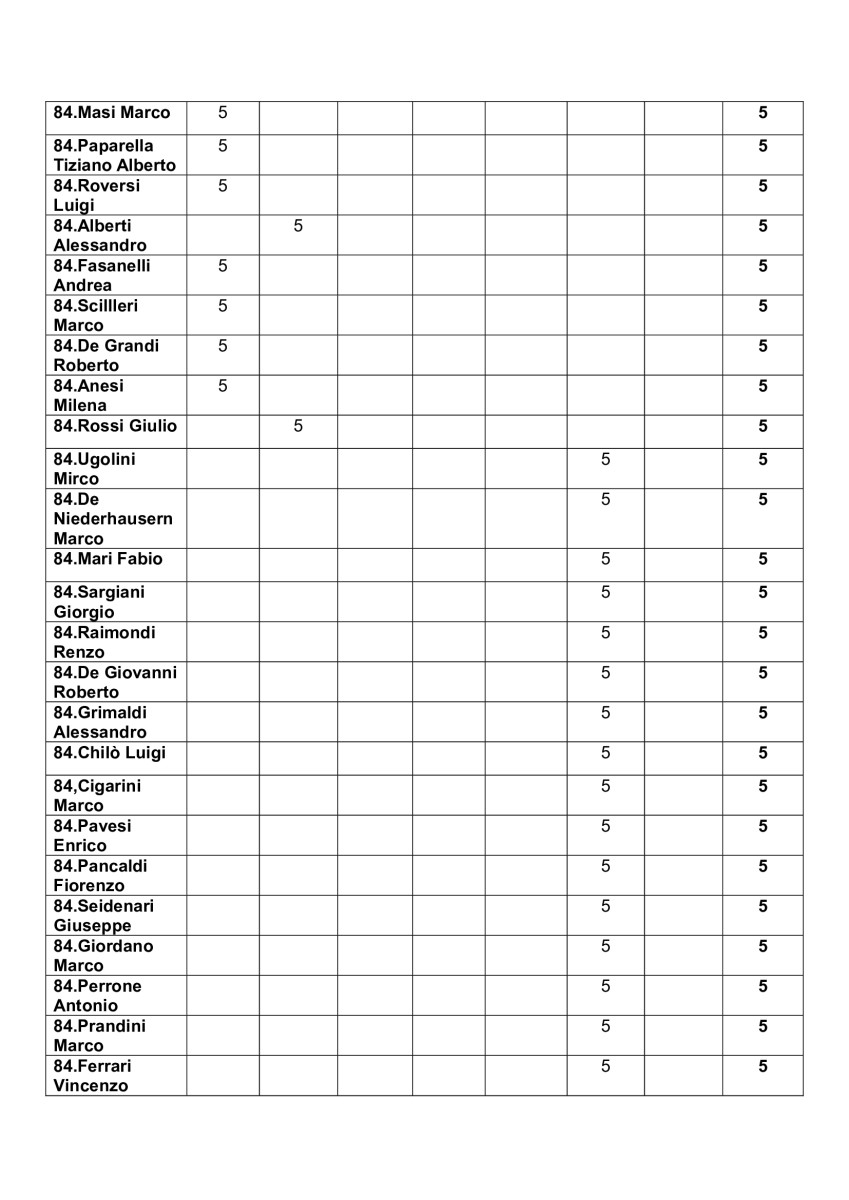 | 84.Masi Marco | 5 | | | | | | | 5 |
|---|---|---|---|---|---|---|---|---|
| 84.Paparella Tiziano Alberto | 5 | | | | | | | 5 |
| 84.Roversi Luigi | 5 | | | | | | | 5 |
| 84.Alberti Alessandro | | 5 | | | | | | 5 |
| 84.Fasanelli Andrea | 5 | | | | | | | 5 |
| 84.Scillleri Marco | 5 | | | | | | | 5 |
| 84.De Grandi Roberto | 5 | | | | | | | 5 |
| 84.Anesi Milena | 5 | | | | | | | 5 |
| 84.Rossi Giulio | | 5 | | | | | | 5 |
| 84.Ugolini Mirco | | | | | | 5 | | 5 |
| 84.De Niederhausern Marco | | | | | | 5 | | 5 |
| 84.Mari Fabio | | | | | | 5 | | 5 |
| 84.Sargiani Giorgio | | | | | | 5 | | 5 |
| 84.Raimondi Renzo | | | | | | 5 | | 5 |
| 84.De Giovanni Roberto | | | | | | 5 | | 5 |
| 84.Grimaldi Alessandro | | | | | | 5 | | 5 |
| 84.Chilò Luigi | | | | | | 5 | | 5 |
| 84,Cigarini Marco | | | | | | 5 | | 5 |
| 84.Pavesi Enrico | | | | | | 5 | | 5 |
| 84.Pancaldi Fiorenzo | | | | | | 5 | | 5 |
| 84.Seidenari Giuseppe | | | | | | 5 | | 5 |
| 84.Giordano Marco | | | | | | 5 | | 5 |
| 84.Perrone Antonio | | | | | | 5 | | 5 |
| 84.Prandini Marco | | | | | | 5 | | 5 |
| 84.Ferrari Vincenzo | | | | | | 5 | | 5 |